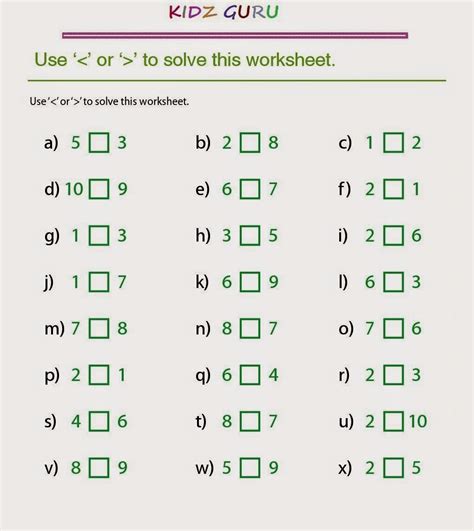 KIDZ GURU

Use '<' or '>' to solve this worksheet.

Use '<' or '>' to solve this worksheet.

a) 5 □ 3
b) 2 □ 8
c) 1 □ 2

d) 10 □ 9
e) 6 □ 7
f) 2 □ 1

g) 1 □ 3
h) 3 □ 5
i) 2 □ 6

j) 1 □ 7
k) 6 □ 9
l) 6 □ 3

m) 7 □ 8
n) 8 □ 7
o) 7 □ 6

p) 2 □ 1
q) 6 □ 4
r) 2 □ 3

s) 4 □ 6
t) 8 □ 7
u) 2 □ 10

v) 8 □ 9
w) 5 □ 9
x) 2 □ 5